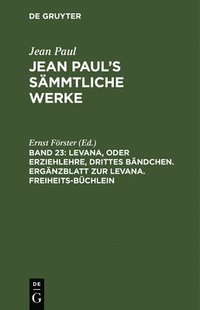 DE GRUYTER

Jean Paul

JEAN PAUL'S SÄMMTLICHE WERKE

Ernst Förster (Ed.)

BAND 23: LEVANA, ODER ERZIEHLEHRE, DRITTES BÄNDCHEN. ERGÄNZBLATT ZUR LEVANA. FREIHEITS-BÜCHLEIN

DE
G